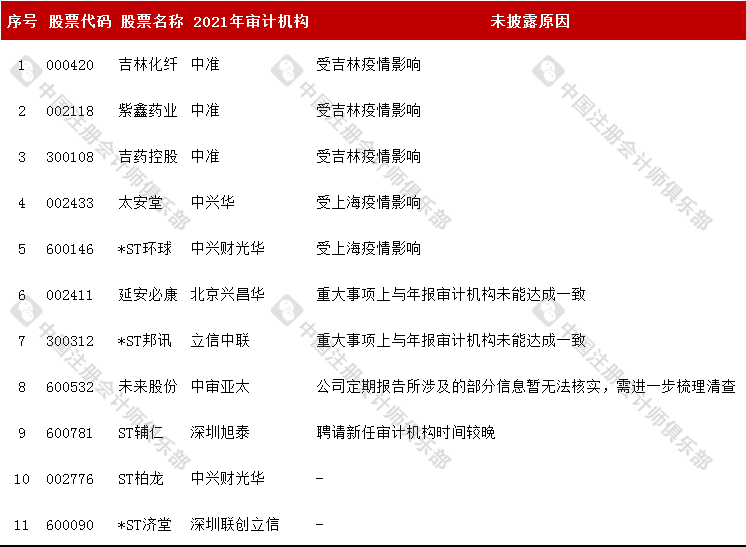 | 序号 | 股票代码 | 股票名称 | 2021年审计机构 | 未披露原因 |
|---|---|---|---|---|
| 1 | 000420 | 吉林化纤 | 中准 | 受吉林疫情影响 |
| 2 | 002118 | 紫鑫药业 | 中准 | 受吉林疫情影响 |
| 3 | 300108 | 吉药控股 | 中准 | 受吉林疫情影响 |
| 4 | 002433 | 太安堂 | 中兴华 | 受上海疫情影响 |
| 5 | 600146 | *ST环球 | 中兴财光华 | 受上海疫情影响 |
| 6 | 002411 | 延安必康 | 北京兴昌华 | 重大事项上与年报审计机构未能达成一致 |
| 7 | 300312 | *ST邦讯 | 立信中联 | 重大事项上与年报审计机构未能达成一致 |
| 8 | 600532 | 未来股份 | 中审亚太 | 公司定期报告所涉及的部分信息暂无法核实，需进一步梳理清查 |
| 9 | 600781 | ST辅仁 | 深圳旭泰 | 聘请新任审计机构时间较晚 |
| 10 | 002776 | ST柏龙 | 中兴财光华 | - |
| 11 | 600090 | *ST济堂 | 深圳联创立信 | - |

中国注册会计师俱乐部